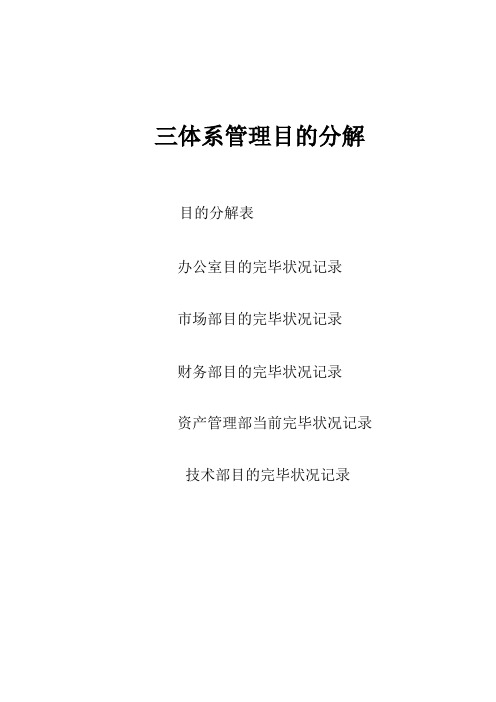 三体系管理目的分解

目的分解表

办公室目的完毕状况记录

市场部目的完毕状况记录

财务部目的完毕状况记录

资产管理部当前完毕状况记录

技术部目的完毕状况记录